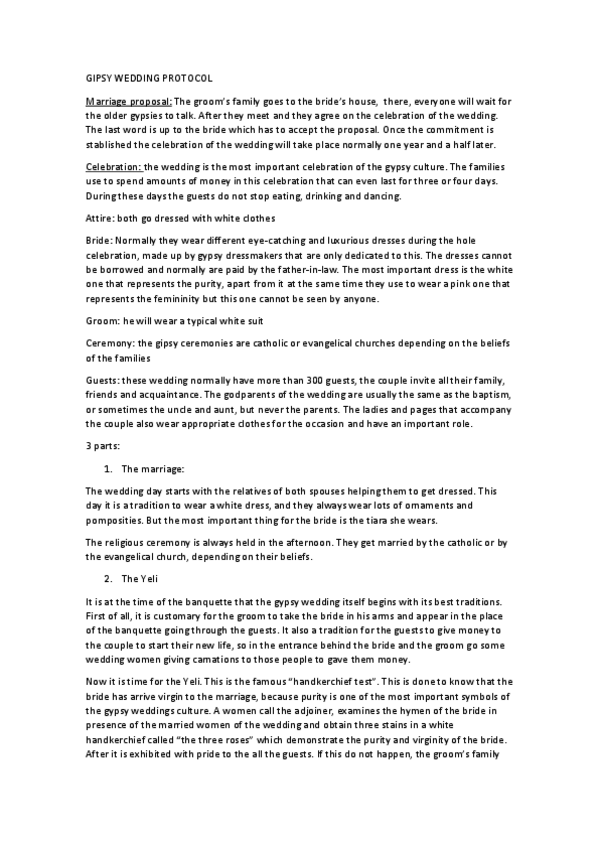 GIPSY WEDDING PROTOCOL

Marriage proposal: The groom's family goes to the bride's house, there, everyone will wait for the older gypsies to talk. After they meet and they agree on the celebration of the wedding. The last word is up to the bride which has to accept the proposal. Once the commitment is stablished the celebration of the wedding will take place normally one year and a half later.

Celebration: the wedding is the most important celebration of the gypsy culture. The families use to spend amounts of money in this celebration that can even last for three or four days. During these days the guests do not stop eating, drinking and dancing.

Attire: both go dressed with white clothes

Bride: Normally they wear different eye-catching and luxurious dresses during the hole celebration, made up by gypsy dressmakers that are only dedicated to this. The dresses cannot be borrowed and normally are paid by the father-in-law. The most important dress is the white one that represents the purity, apart from it at the same time they use to wear a pink one that represents the femininity but this one cannot be seen by anyone.

Groom: he will wear a typical white suit

Ceremony: the gipsy ceremonies are catholic or evangelical churches depending on the beliefs of the families

Guests: these wedding normally have more than 300 guests, the couple invite all their family, friends and acquaintance. The godparents of the wedding are usually the same as the baptism, or sometimes the uncle and aunt, but never the parents. The ladies and pages that accompany the couple also wear appropriate clothes for the occasion and have an important role.

3 parts:

1. The marriage:

The wedding day starts with the relatives of both spouses helping them to get dressed. This day it is a tradition to wear a white dress, and they always wear lots of ornaments and pomposities. But the most important thing for the bride is the tiara she wears.

The religious ceremony is always held in the afternoon. They get married by the catholic or by the evangelical church, depending on their beliefs.

2. The Yeli

It is at the time of the banquette that the gypsy wedding itself begins with its best traditions. First of all, it is customary for the groom to take the bride in his arms and appear in the place of the banquette going through the guests. It also a tradition for the guests to give money to the couple to start their new life, so in the entrance behind the bride and the groom go some wedding women giving carnations to those people to gave them money.

Now it is time for the Yeli. This is the famous "handkerchief test". This is done to know that the bride has arrive virgin to the marriage, because purity is one of the most important symbols of the gypsy weddings culture. A women call the adjoiner, examines the hymen of the bride in presence of the married women of the wedding and obtain three stains in a white handkerchief called "the three roses" which demonstrate the purity and virginity of the bride. After it is exhibited with pride to the all the guests. If this do not happen, the groom's family